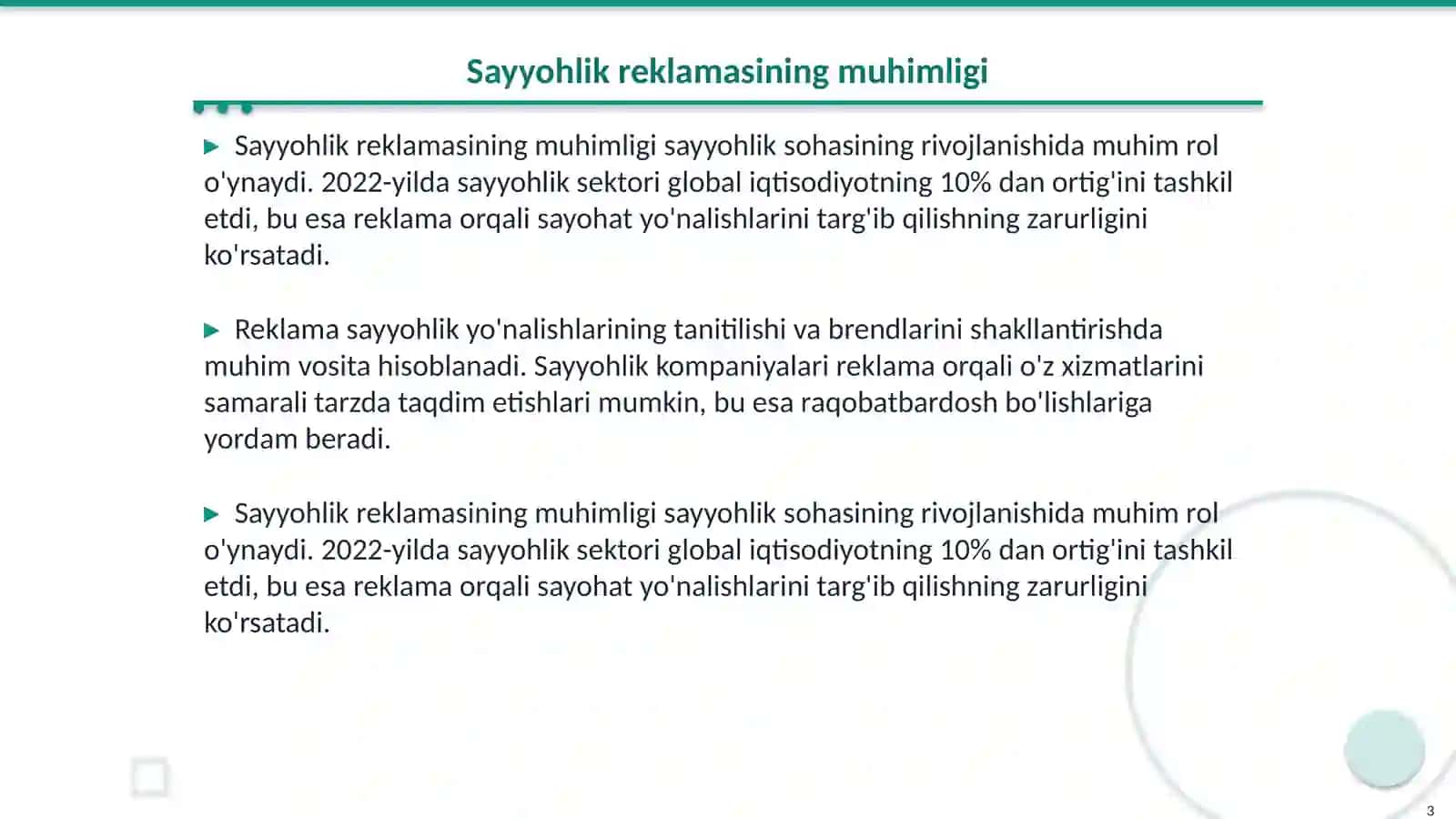 Sayyohlik reklamasining muhimligi

▶ Sayyohlik reklamasining muhimligi sayyohlik sohasining rivojlanishida muhim rol o'ynaydi. 2022-yilda sayyohlik sektori global iqtisodiyotning 10% dan ortig'ini tashkil etdi, bu esa reklama orqali sayohat yo'nalishlarini targ'ib qilishning zarurligini ko'rsatadi.

▶ Reklama sayyohlik yo'nalishlarining tanitilishi va brendlarini shakllantirishda muhim vosita hisoblanadi. Sayyohlik kompaniyalari reklama orqali o'z xizmatlarini samarali tarzda taqdim etishlari mumkin, bu esa raqobatbardosh bo'lishlariga yordam beradi.

▶ Sayyohlik reklamasining muhimligi sayyohlik sohasining rivojlanishida muhim rol o'ynaydi. 2022-yilda sayyohlik sektori global iqtisodiyotning 10% dan ortig'ini tashkil etdi, bu esa reklama orqali sayohat yo'nalishlarini targ'ib qilishning zarurligini ko'rsatadi.

3